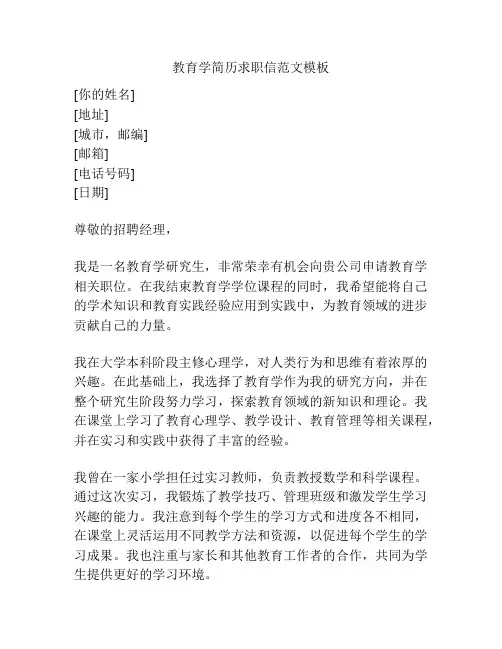 教育学简历求职信范文模板

[你的姓名]
[地址]
[城市，邮编]
[邮箱]
[电话号码]
[日期]

尊敬的招聘经理，

我是一名教育学研究生，非常荣幸有机会向贵公司申请教育学相关职位。在我结束教育学学位课程的同时，我希望能将自己的学术知识和教育实践经验应用到实践中，为教育领域的进步贡献自己的力量。

我在大学本科阶段主修心理学，对人类行为和思维有着浓厚的兴趣。在此基础上，我选择了教育学作为我的研究方向，并在整个研究生阶段努力学习，探索教育领域的新知识和理论。我在课堂上学习了教育心理学、教学设计、教育管理等相关课程，并在实习和实践中获得了丰富的经验。

我曾在一家小学担任过实习教师，负责教授数学和科学课程。通过这次实习，我锻炼了教学技巧、管理班级和激发学生学习兴趣的能力。我注意到每个学生的学习方式和进度各不相同，在课堂上灵活运用不同教学方法和资源，以促进每个学生的学习成果。我也注重与家长和其他教育工作者的合作，共同为学生提供更好的学习环境。